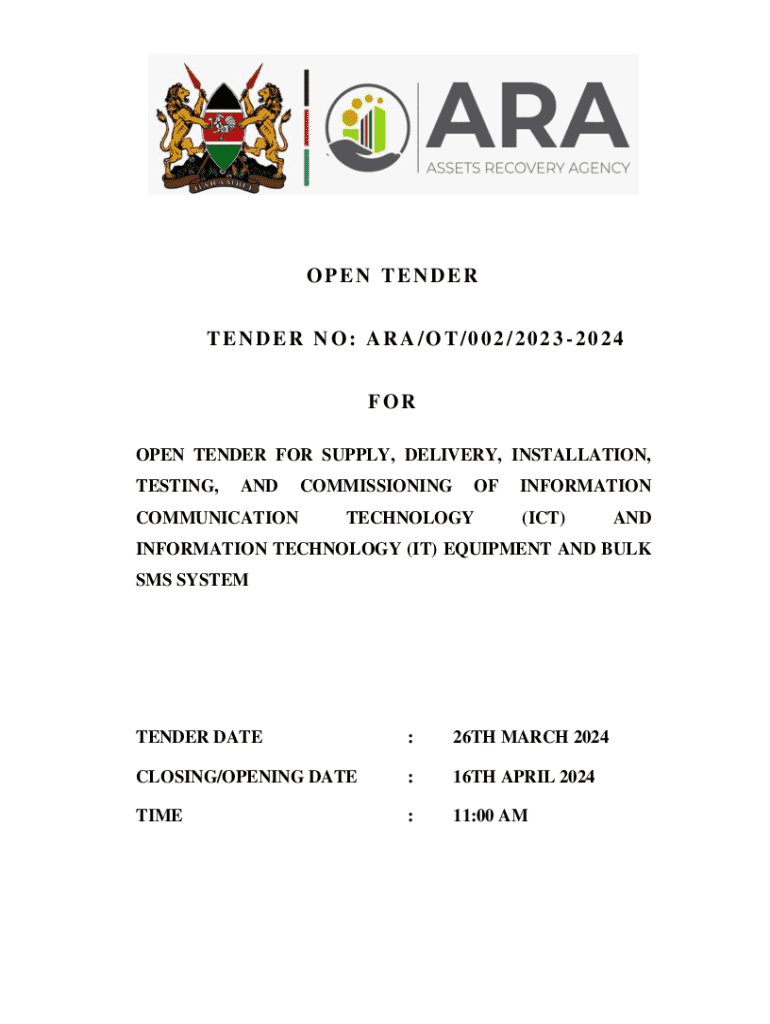 HARAMBEE

ARA
ASSETS RECOVERY AGENCY

OPEN TENDER

TENDER NO: ARA/OT/002/2023-2024

FOR

OPEN TENDER FOR SUPPLY, DELIVERY, INSTALLATION, TESTING, AND COMMISSIONING OF INFORMATION COMMUNICATION TECHNOLOGY (ICT) AND INFORMATION TECHNOLOGY (IT) EQUIPMENT AND BULK SMS SYSTEM

TENDER DATE : 26TH MARCH 2024

CLOSING/OPENING DATE : 16TH APRIL 2024

TIME : 11:00 AM